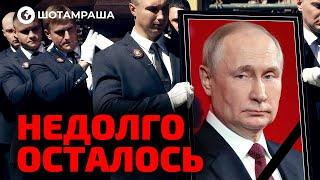 ШОТАМРАША

НЕДОЛГО ОСТАЛОСЬ